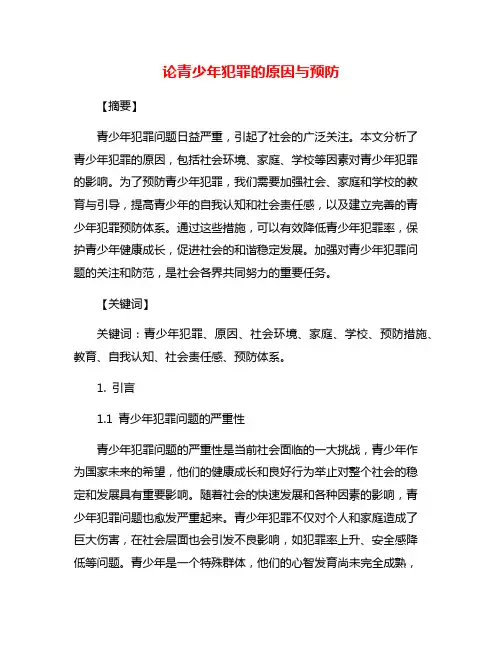 论青少年犯罪的原因与预防

【摘要】

青少年犯罪问题日益严重，引起了社会的广泛关注。本文分析了青少年犯罪的原因，包括社会环境、家庭、学校等因素对青少年犯罪的影响。为了预防青少年犯罪，我们需要加强社会、家庭和学校的教育与引导，提高青少年的自我认知和社会责任感，以及建立完善的青少年犯罪预防体系。通过这些措施，可以有效降低青少年犯罪率，保护青少年健康成长，促进社会的和谐稳定发展。加强对青少年犯罪问题的关注和防范，是社会各界共同努力的重要任务。

【关键词】

关键词：青少年犯罪、原因、社会环境、家庭、学校、预防措施、教育、自我认知、社会责任感、预防体系。

1. 引言

1.1 青少年犯罪问题的严重性

青少年犯罪问题的严重性是当前社会面临的一大挑战，青少年作为国家未来的希望，他们的健康成长和良好行为举止对整个社会的稳定和发展具有重要影响。随着社会的快速发展和各种因素的影响，青少年犯罪问题也愈发严重起来。青少年犯罪不仅对个人和家庭造成了巨大伤害，在社会层面也会引发不良影响，如犯罪率上升、安全感降低等问题。青少年是一个特殊群体，他们的心智发育尚未完全成熟，